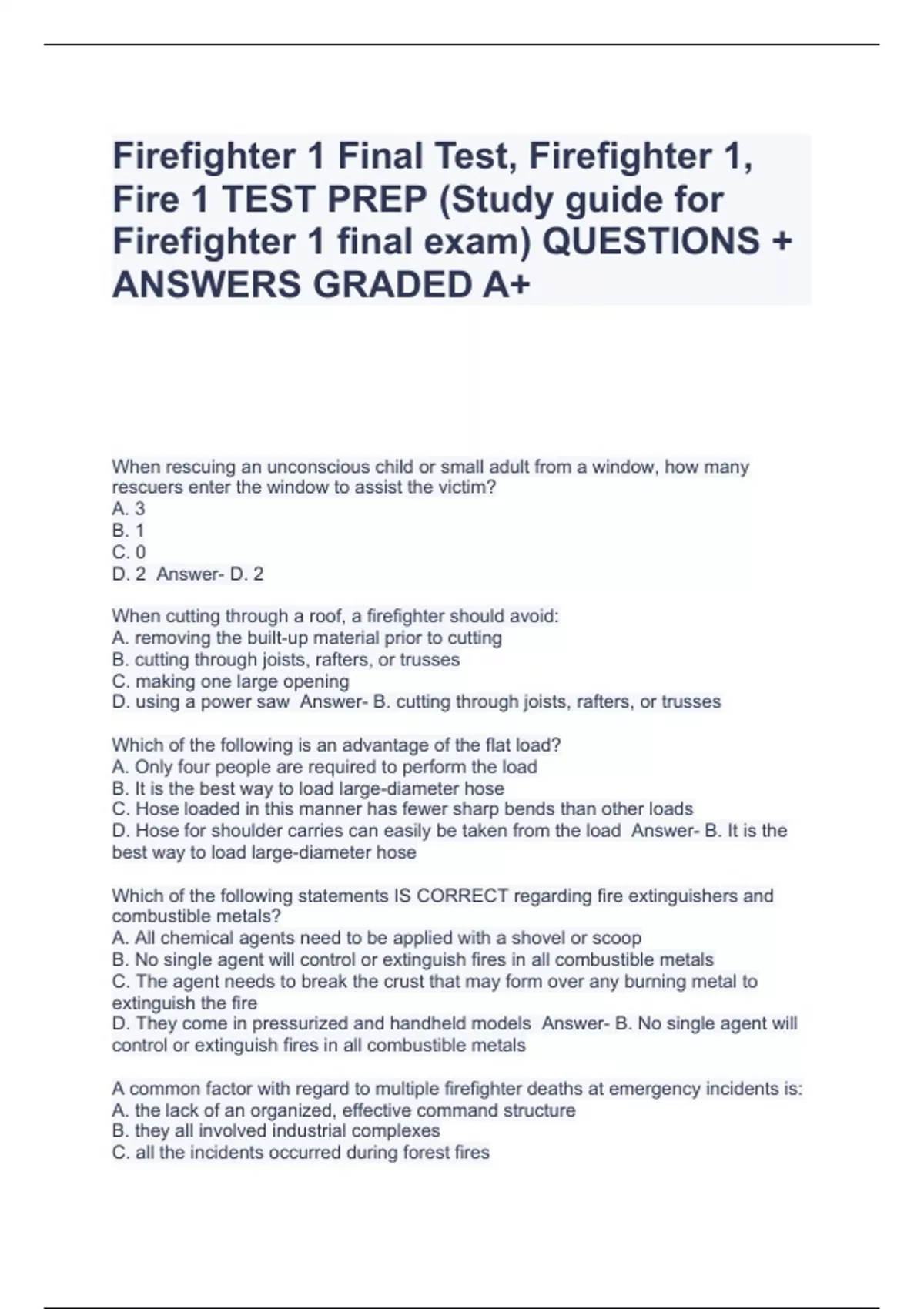 Firefighter 1 Final Test, Firefighter 1, Fire 1 TEST PREP (Study guide for Firefighter 1 final exam) QUESTIONS + ANSWERS GRADED A+

When rescuing an unconscious child or small adult from a window, how many rescuers enter the window to assist the victim?
A. 3
B. 1
C. 0
D. 2 Answer- D. 2

When cutting through a roof, a firefighter should avoid:
A. removing the built-up material prior to cutting
B. cutting through joists, rafters, or trusses
C. making one large opening
D. using a power saw Answer- B. cutting through joists, rafters, or trusses

Which of the following is an advantage of the flat load?
A. Only four people are required to perform the load
B. It is the best way to load large-diameter hose
C. Hose loaded in this manner has fewer sharp bends than other loads
D. Hose for shoulder carries can easily be taken from the load Answer- B. It is the best way to load large-diameter hose

Which of the following statements IS CORRECT regarding fire extinguishers and combustible metals?
A. All chemical agents need to be applied with a shovel or scoop
B. No single agent will control or extinguish fires in all combustible metals
C. The agent needs to break the crust that may form over any burning metal to extinguish the fire
D. They come in pressurized and handheld models Answer- B. No single agent will control or extinguish fires in all combustible metals

A common factor with regard to multiple firefighter deaths at emergency incidents is:
A. the lack of an organized, effective command structure
B. they all involved industrial complexes
C. all the incidents occurred during forest fires